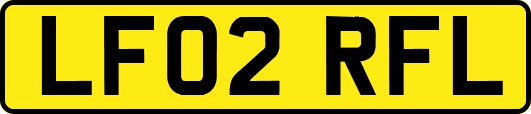 LF02 RFL